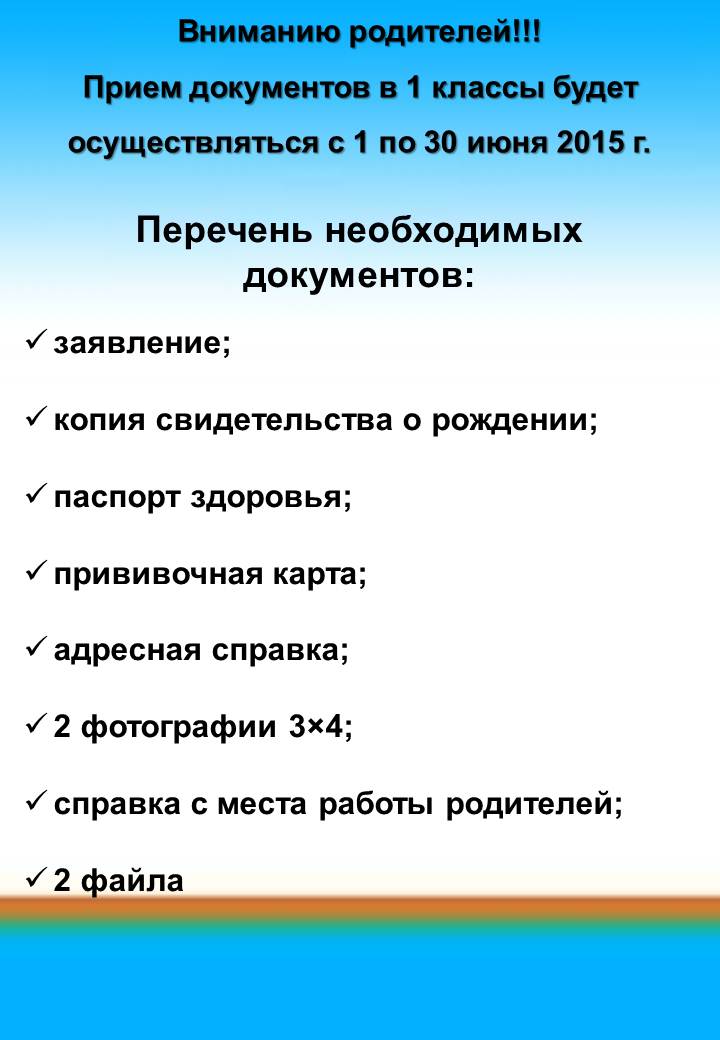 Вниманию родителей!!!

Прием документов в 1 классы будет осуществляться с 1 по 30 июня 2015 г.

Перечень необходимых документов:

✓ заявление;

✓ копия свидетельства о рождении;

✓ паспорт здоровья;

✓ прививочная карта;

✓ адресная справка;

✓ 2 фотографии 3×4;

✓ справка с места работы родителей;

✓ 2 файла